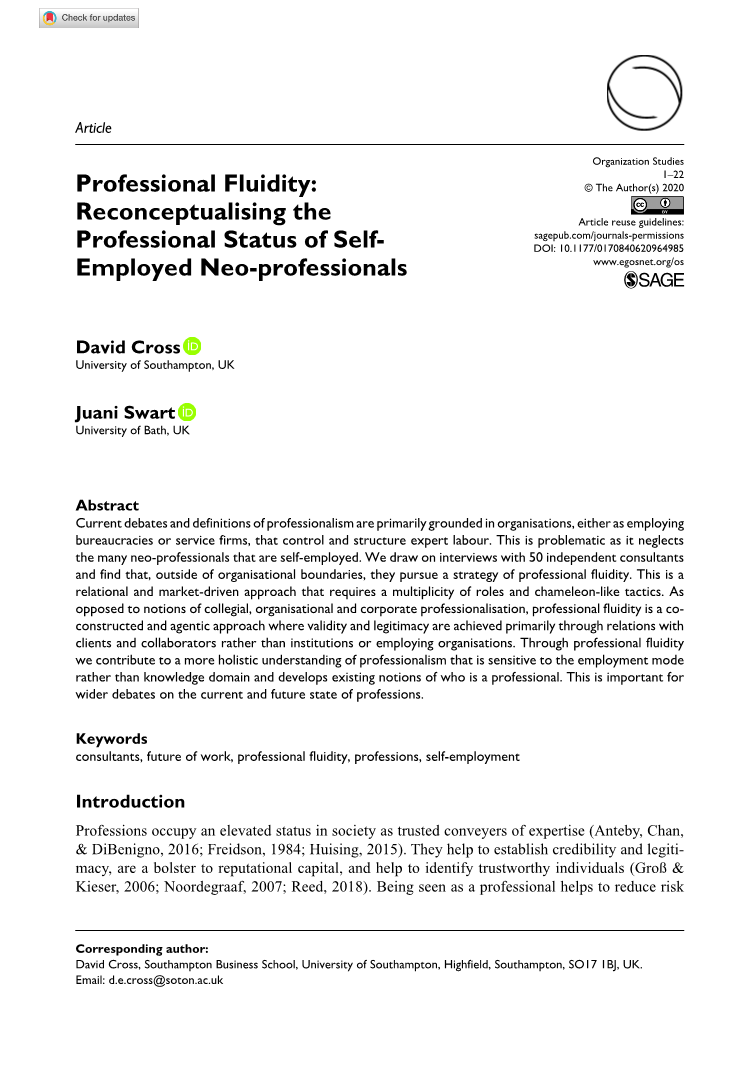 Check for updates

Article

Professional Fluidity: Reconceptualising the Professional Status of Self-Employed Neo-professionals

Organization Studies
1–22
© The Author(s) 2020
Article reuse guidelines:
sagepub.com/journals-permissions
DOI: 10.1177/0170840620964985
www.egosnet.org/os
SAGE

David Cross
University of Southampton, UK

Juani Swart
University of Bath, UK

Abstract
Current debates and definitions of professionalism are primarily grounded in organisations, either as employing bureaucracies or service firms, that control and structure expert labour. This is problematic as it neglects the many neo-professionals that are self-employed. We draw on interviews with 50 independent consultants and find that, outside of organisational boundaries, they pursue a strategy of professional fluidity. This is a relational and market-driven approach that requires a multiplicity of roles and chameleon-like tactics. As opposed to notions of collegial, organisational and corporate professionalisation, professional fluidity is a co-constructed and agentic approach where validity and legitimacy are achieved primarily through relations with clients and collaborators rather than institutions or employing organisations. Through professional fluidity we contribute to a more holistic understanding of professionalism that is sensitive to the employment mode rather than knowledge domain and develops existing notions of who is a professional. This is important for wider debates on the current and future state of professions.

Keywords
consultants, future of work, professional fluidity, professions, self-employment

Introduction

Professions occupy an elevated status in society as trusted conveyers of expertise (Anteby, Chan, & DiBenigno, 2016; Freidson, 1984; Huising, 2015). They help to establish credibility and legitimacy, are a bolster to reputational capital, and help to identify trustworthy individuals (Groß & Kieser, 2006; Noordegraaf, 2007; Reed, 2018). Being seen as a professional helps to reduce risk

Corresponding author:
David Cross, Southampton Business School, University of Southampton, Highfield, Southampton, SO17 1BJ, UK.
Email: d.e.cross@soton.ac.uk